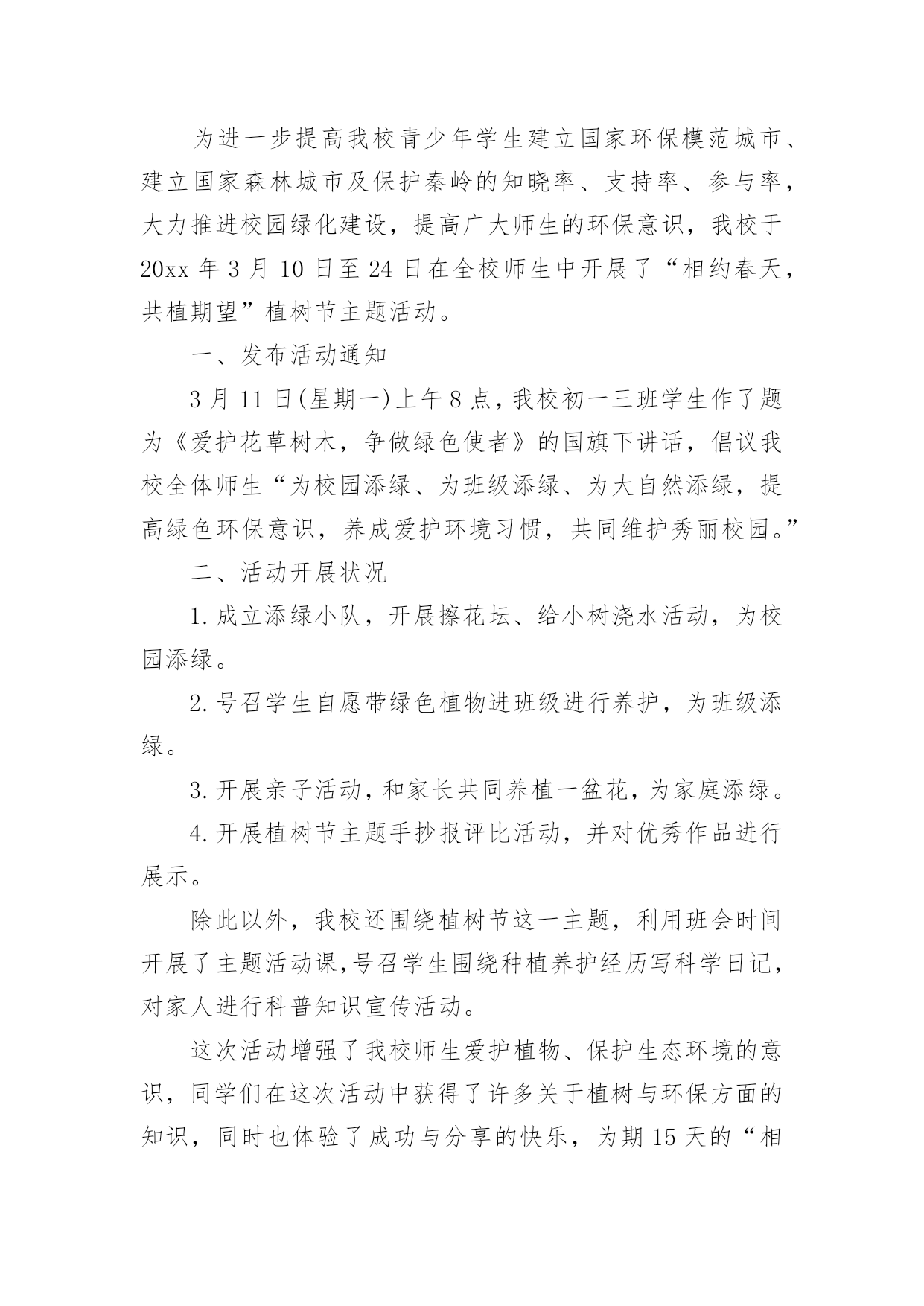 为进一步提高我校青少年学生建立国家环保模范城市、建立国家森林城市及保护秦岭的知晓率、支持率、参与率，大力推进校园绿化建设，提高广大师生的环保意识，我校于20xx年3月10日至24日在全校师生中开展了“相约春天，共植期望”植树节主题活动。

一、发布活动通知

3月11日(星期一)上午8点，我校初一三班学生作了题为《爱护花草树木，争做绿色使者》的国旗下讲话，倡议我校全体师生“为校园添绿、为班级添绿、为大自然添绿，提高绿色环保意识，养成爱护环境习惯，共同维护秀丽校园。”

二、活动开展状况

1.成立添绿小队，开展擦花坛、给小树浇水活动，为校园添绿。

2.号召学生自愿带绿色植物进班级进行养护，为班级添绿。

3.开展亲子活动，和家长共同养植一盆花，为家庭添绿。

4.开展植树节主题手抄报评比活动，并对优秀作品进行展示。

除此以外，我校还围绕植树节这一主题，利用班会时间开展了主题活动课，号召学生围绕种植养护经历写科学日记，对家人进行科普知识宣传活动。

这次活动增强了我校师生爱护植物、保护生态环境的意识，同学们在这次活动中获得了许多关于植树与环保方面的知识，同时也体验了成功与分享的快乐，为期15天的“相